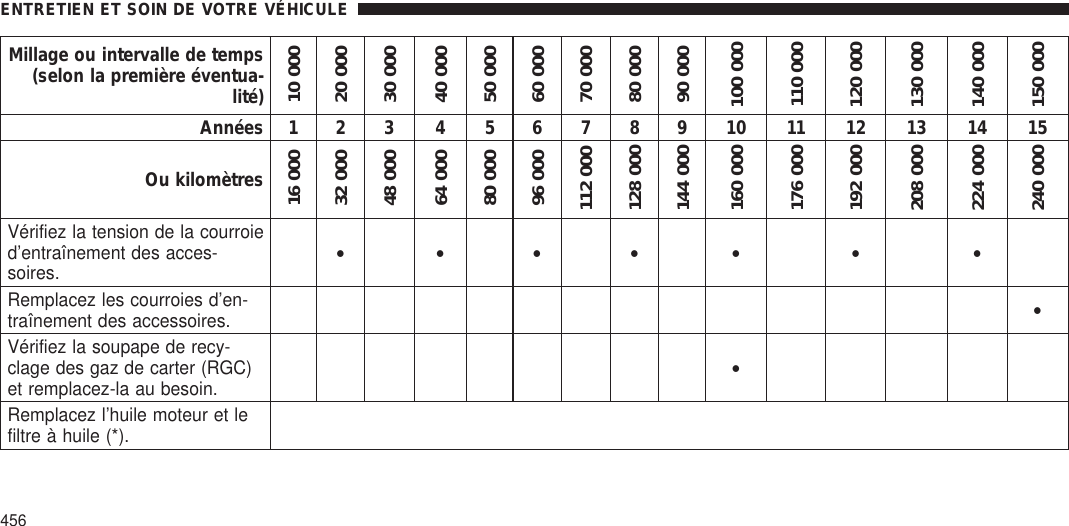 ENTRETIEN ET SOIN DE VOTRE VÉHICULE

| Millage ou intervalle de temps (selon la première éventualité) | 10 000 | 20 000 | 30 000 | 40 000 | 50 000 | 60 000 | 70 000 | 80 000 | 90 000 | 100 000 | 110 000 | 120 000 | 130 000 | 140 000 | 150 000 |
|---|---|---|---|---|---|---|---|---|---|---|---|---|---|---|---|
| Années | 1 | 2 | 3 | 4 | 5 | 6 | 7 | 8 | 9 | 10 | 11 | 12 | 13 | 14 | 15 |
| Ou kilomètres | 16 000 | 32 000 | 48 000 | 64 000 | 80 000 | 96 000 | 112 000 | 128 000 | 144 000 | 160 000 | 176 000 | 192 000 | 208 000 | 224 000 | 240 000 |
| Vérifiez la tension de la courroie d'entraînement des accessoires. | | • | | • | | • | | • | | • | | • | | • | |
| Remplacez les courroies d'entraînement des accessoires. | | | | | | | | | | | | | | | • |
| Vérifiez la soupape de recyclage des gaz de carter (RGC) et remplacez-la au besoin. | | | | | | | | | | • | | | | | |
| Remplacez l'huile moteur et le filtre à huile (*). | | | | | | | | | | | | | | | |

456